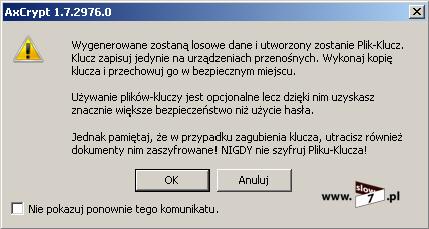 AxCrypt 1.7.2976.0

Wygenerowane zostaną losowe dane i utworzony zostanie Plik-Klucz. Klucz zapisuj jedynie na urządzeniach przenośnych. Wykonaj kopię klucza i przechowuj go w bezpiecznym miejscu.

Używanie plików-kluczy jest opcjonalne lecz dzięki nim uzyskasz znacznie większe bezpieczeństwo niż użycie hasła.

Jednak pamiętaj, że w przypadku zagubienia klucza, utracisz również dokumenty nim zaszyfrowane! NIGDY nie szyfruj Pliku-Klucza!

OK

Anuluj

www.slow7.pl

Nie pokazuj ponownie tego komunikatu.